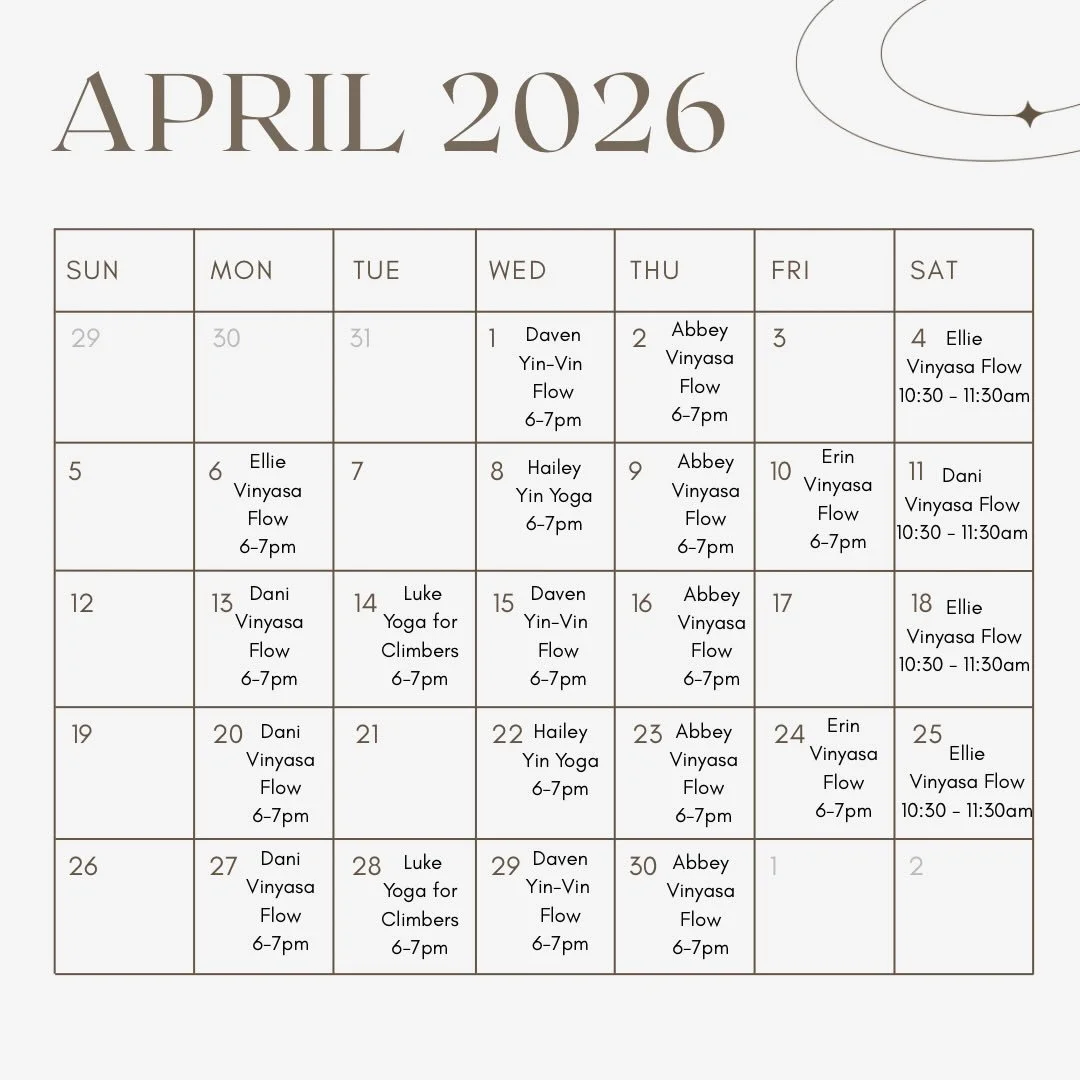 APRIL 2026

| SUN | MON | TUE | WED | THU | FRI | SAT |
|---|---|---|---|---|---|---|
| 29 | 30 | 31 | 1 Daven Yin-Vin Flow 6-7pm | 2 Abbey Vinyasa Flow 6-7pm | 3 | 4 Ellie Vinyasa Flow 10:30 - 11:30am |
| 5 | 6 Ellie Vinyasa Flow 6-7pm | 7 | 8 Hailey Yin Yoga 6-7pm | 9 Abbey Vinyasa Flow 6-7pm | 10 Erin Vinyasa Flow 6-7pm | 11 Dani Vinyasa Flow 10:30 - 11:30am |
| 12 | 13 Dani Vinyasa Flow 6-7pm | 14 Luke Yoga for Climbers 6-7pm | 15 Daven Yin-Vin Flow 6-7pm | 16 Abbey Vinyasa Flow 6-7pm | 17 | 18 Ellie Vinyasa Flow 10:30 - 11:30am |
| 19 | 20 Dani Vinyasa Flow 6-7pm | 21 | 22 Hailey Yin Yoga 6-7pm | 23 Abbey Vinyasa Flow 6-7pm | 24 Erin Vinyasa Flow 6-7pm | 25 Ellie Vinyasa Flow 10:30 - 11:30am |
| 26 | 27 Dani Vinyasa Flow 6-7pm | 28 Luke Yoga for Climbers 6-7pm | 29 Daven Yin-Vin Flow 6-7pm | 30 Abbey Vinyasa Flow 6-7pm | 1 | 2 |